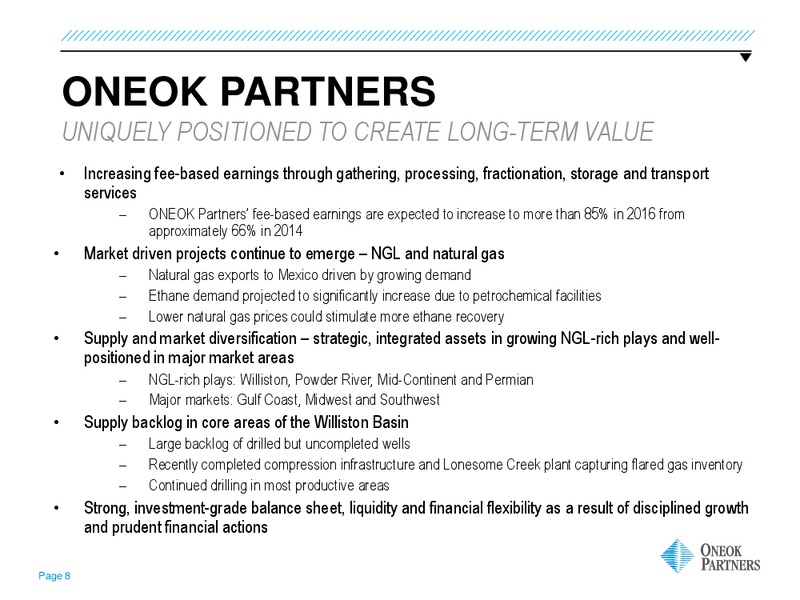 ONEOK PARTNERS
UNIQUELY POSITIONED TO CREATE LONG-TERM VALUE

• Increasing fee-based earnings through gathering, processing, fractionation, storage and transport services
– ONEOK Partners' fee-based earnings are expected to increase to more than 85% in 2016 from approximately 66% in 2014

• Market driven projects continue to emerge – NGL and natural gas
– Natural gas exports to Mexico driven by growing demand
– Ethane demand projected to significantly increase due to petrochemical facilities
– Lower natural gas prices could stimulate more ethane recovery

• Supply and market diversification – strategic, integrated assets in growing NGL-rich plays and well-positioned in major market areas
– NGL-rich plays: Williston, Powder River, Mid-Continent and Permian
– Major markets: Gulf Coast, Midwest and Southwest

• Supply backlog in core areas of the Williston Basin
– Large backlog of drilled but uncompleted wells
– Recently completed compression infrastructure and Lonesome Creek plant capturing flared gas inventory
– Continued drilling in most productive areas

• Strong, investment-grade balance sheet, liquidity and financial flexibility as a result of disciplined growth and prudent financial actions

Page 8

ONEOK PARTNERS